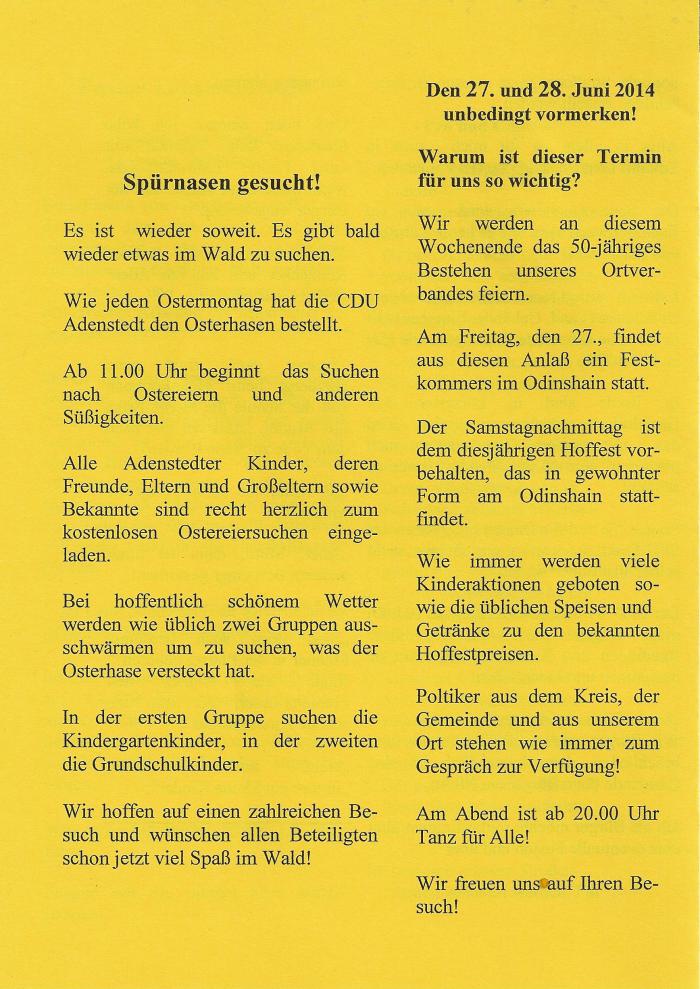 Spürnasen gesucht!

Es ist wieder soweit. Es gibt bald wieder etwas im Wald zu suchen.

Wie jeden Ostermontag hat die CDU Adenstedt den Osterhasen bestellt.

Ab 11.00 Uhr beginnt das Suchen nach Ostereiern und anderen Süßigkeiten.

Alle Adenstedter Kinder, deren Freunde, Eltern und Großeltern sowie Bekannte sind recht herzlich zum kostenlosen Ostereiersuchen eingeladen.

Bei hoffentlich schönem Wetter werden wie üblich zwei Gruppen ausschwärmen um zu suchen, was der Osterhase versteckt hat.

In der ersten Gruppe suchen die Kindergartenkinder, in der zweiten die Grundschulkinder.

Wir hoffen auf einen zahlreichen Besuch und wünschen allen Beteiligten schon jetzt viel Spaß im Wald!

Den 27. und 28. Juni 2014 unbedingt vormerken!

Warum ist dieser Termin für uns so wichtig?

Wir werden an diesem Wochenende das 50-jähriges Bestehen unseres Ortverbandes feiern.

Am Freitag, den 27., findet aus diesen Anlaß ein Festkommers im Odinshain statt.

Der Samstagnachmittag ist dem diesjährigen Hoffest vorbehalten, das in gewohnter Form am Odinshain stattfindet.

Wie immer werden viele Kinderaktionen geboten sowie die üblichen Speisen und Getränke zu den bekannten Hoffestpreisen.

Poltiker aus dem Kreis, der Gemeinde und aus unserem Ort stehen wie immer zum Gespräch zur Verfügung!

Am Abend ist ab 20.00 Uhr Tanz für Alle!

Wir freuen uns auf Ihren Besuch!